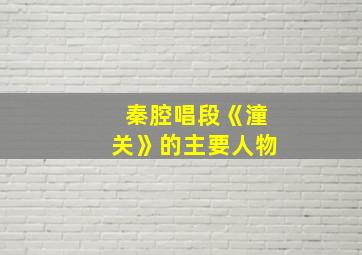 秦腔唱段《潼关》的主要人物